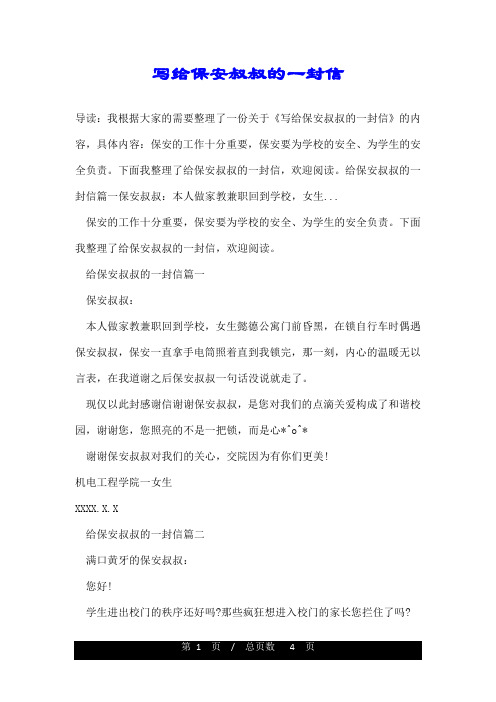 写给保安叔叔的一封信

导读：我根据大家的需要整理了一份关于《写给保安叔叔的一封信》的内容，具体内容：保安的工作十分重要，保安要为学校的安全、为学生的安全负责。下面我整理了给保安叔叔的一封信，欢迎阅读。给保安叔叔的一封信篇一保安叔叔：本人做家教兼职回到学校，女生...

保安的工作十分重要，保安要为学校的安全、为学生的安全负责。下面我整理了给保安叔叔的一封信，欢迎阅读。

给保安叔叔的一封信篇一

保安叔叔：

本人做家教兼职回到学校，女生懿德公寓门前昏黑，在锁自行车时偶遇保安叔叔，保安一直拿手电筒照着直到我锁完，那一刻，内心的温暖无以言表，在我道谢之后保安叔叔一句话没说就走了。

现仅以此封感谢信谢谢保安叔叔，是您对我们的点滴关爱构成了和谐校园，谢谢您，您照亮的不是一把锁，而是心*^o^*

谢谢保安叔叔对我们的关心，交院因为有你们更美！

机电工程学院一女生

XXXX.X.X

给保安叔叔的一封信篇二

满口黄牙的保安叔叔：

您好！

学生进出校门的秩序还好吗?那些疯狂想进入校门的家长您拦住了吗?

第 1 页 / 总页数 4 页